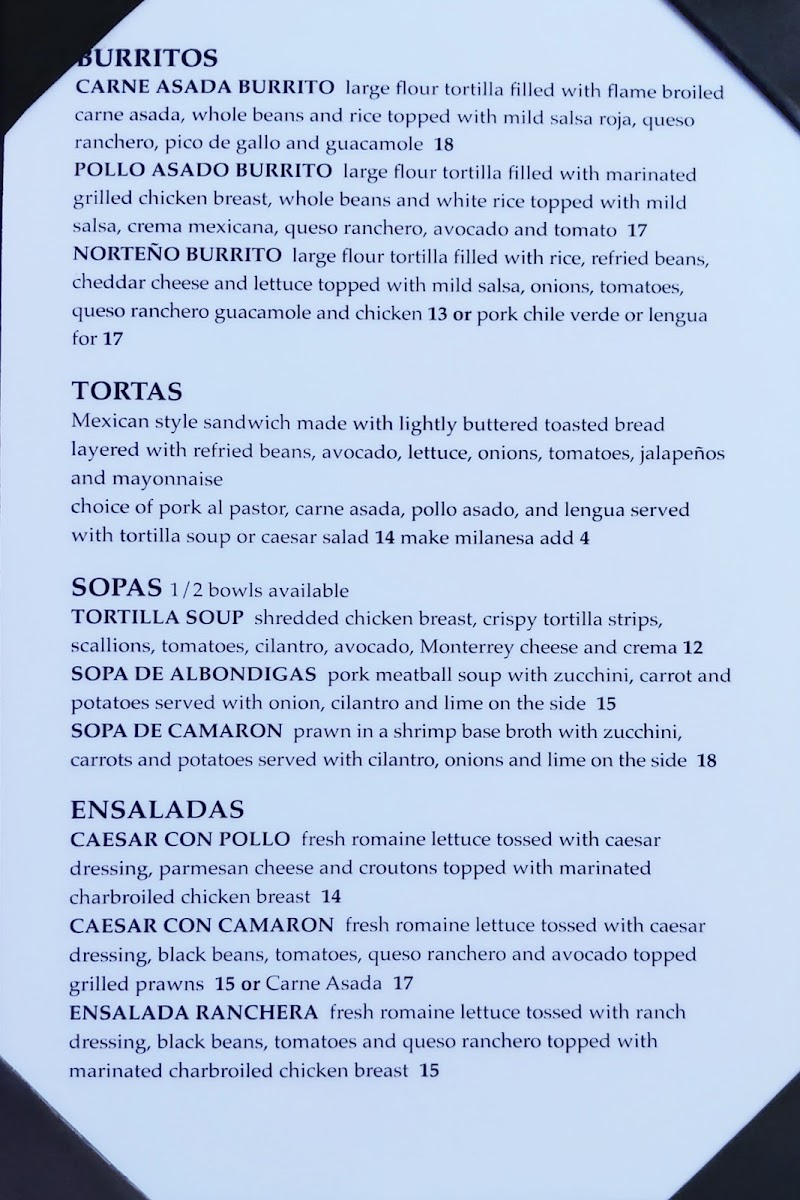 BURRITOS
CARNE ASADA BURRITO large flour tortilla filled with flame broiled carne asada, whole beans and rice topped with mild salsa roja, queso ranchero, pico de gallo and guacamole 18
POLLO ASADO BURRITO large flour tortilla filled with marinated grilled chicken breast, whole beans and white rice topped with mild salsa, crema mexicana, queso ranchero, avocado and tomato 17
NORTEÑO BURRITO large flour tortilla filled with rice, refried beans, cheddar cheese and lettuce topped with mild salsa, onions, tomatoes, queso ranchero guacamole and chicken 13 or pork chile verde or lengua for 17

TORTAS
Mexican style sandwich made with lightly buttered toasted bread layered with refried beans, avocado, lettuce, onions, tomatoes, jalapeños and mayonnaise
choice of pork al pastor, carne asada, pollo asado, and lengua served with tortilla soup or caesar salad 14 make milanesa add 4

SOPAS 1/2 bowls available
TORTILLA SOUP shredded chicken breast, crispy tortilla strips, scallions, tomatoes, cilantro, avocado, Monterrey cheese and crema 12
SOPA DE ALBONDIGAS pork meatball soup with zucchini, carrot and potatoes served with onion, cilantro and lime on the side 15
SOPA DE CAMARON prawn in a shrimp base broth with zucchini, carrots and potatoes served with cilantro, onions and lime on the side 18

ENSALADAS
CAESAR CON POLLO fresh romaine lettuce tossed with caesar dressing, parmesan cheese and croutons topped with marinated charbroiled chicken breast 14
CAESAR CON CAMARON fresh romaine lettuce tossed with caesar dressing, black beans, tomatoes, queso ranchero and avocado topped grilled prawns 15 or Carne Asada 17
ENSALADA RANCHERA fresh romaine lettuce tossed with ranch dressing, black beans, tomatoes and queso ranchero topped with marinated charbroiled chicken breast 15